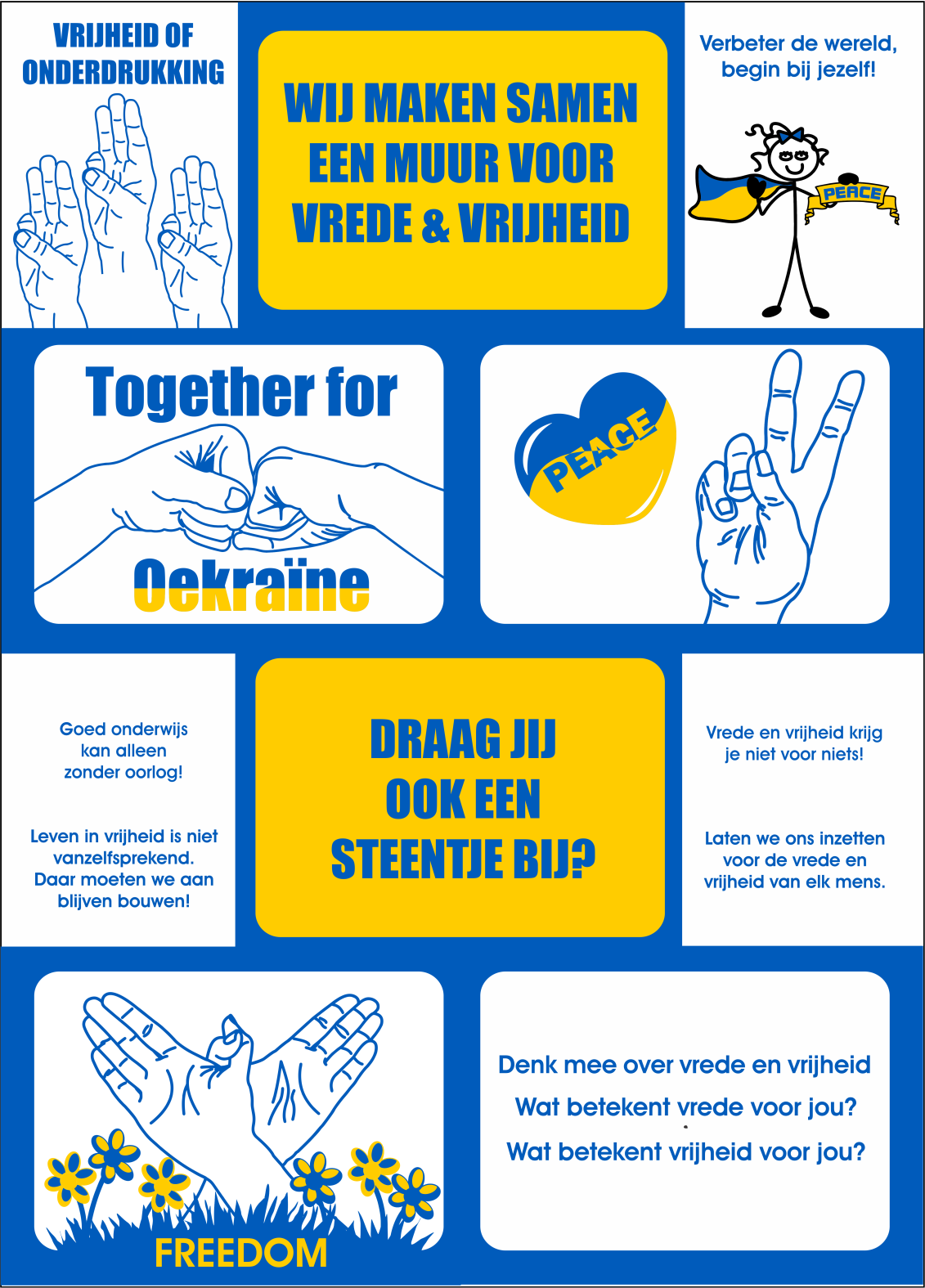 VRIJHEID OF ONDERDRUKKING

WIJ MAKEN SAMEN EEN MUUR VOOR VREDE & VRIJHEID

Verbeter de wereld, begin bij jezelf!

PEACE

Together for

Oekraïne

PEACE

Goed onderwijs kan alleen zonder oorlog!

Leven in vrijheid is niet vanzelfsprekend. Daar moeten we aan blijven bouwen!

DRAAG JIJ OOK EEN STEENTJE BIJ?

Vrede en vrijheid krijg je niet voor niets!

Laten we ons inzetten voor de vrede en vrijheid van elk mens.

FREEDOM

Denk mee over vrede en vrijheid

Wat betekent vrede voor jou?

Wat betekent vrijheid voor jou?